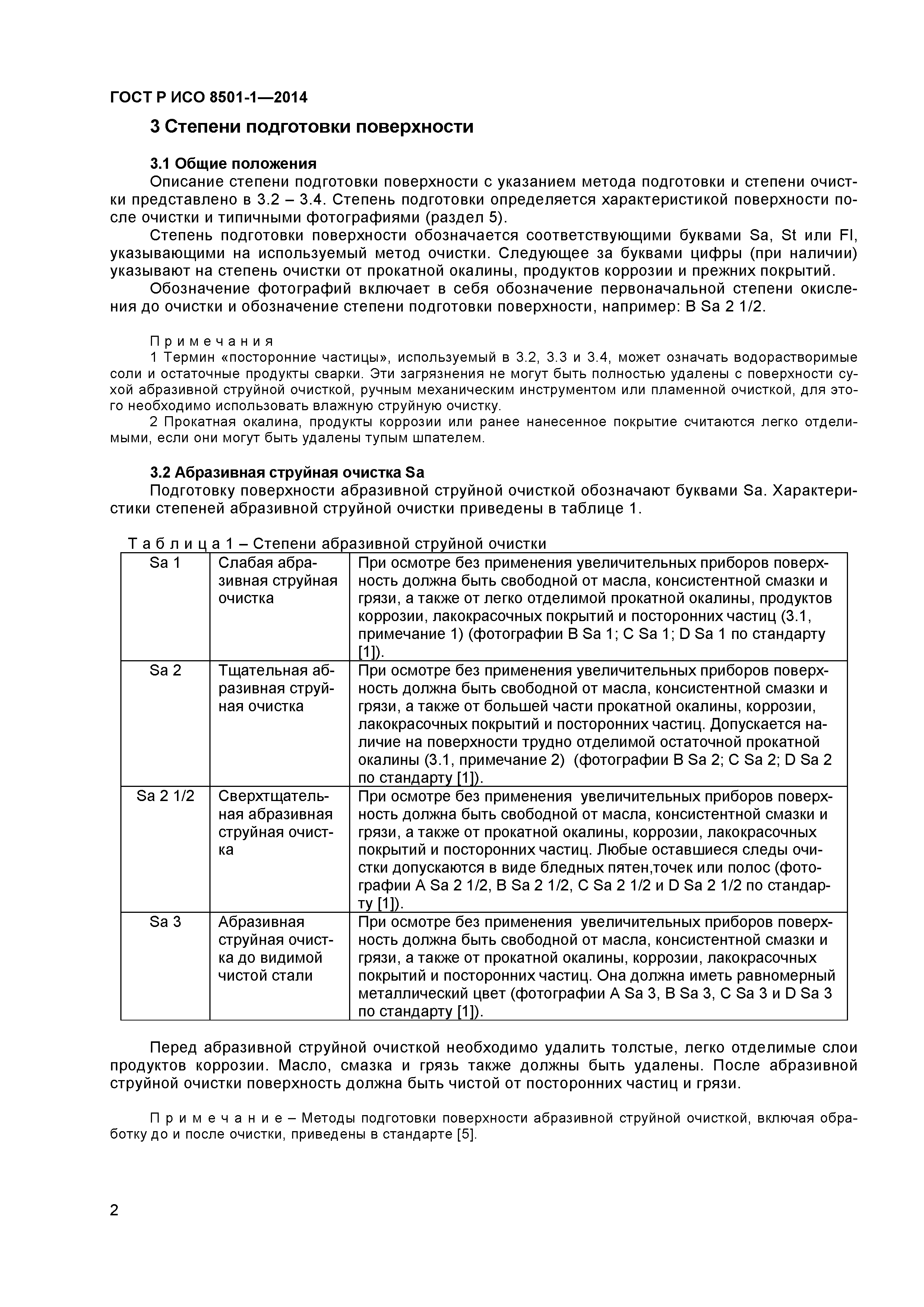 ГОСТ Р ИСО 8501-1—2014

3 Степени подготовки поверхности

3.1 Общие положения

Описание степени подготовки поверхности с указанием метода подготовки и степени очистки представлено в 3.2 – 3.4. Степень подготовки определяется характеристикой поверхности после очистки и типичными фотографиями (раздел 5).

Степень подготовки поверхности обозначается соответствующими буквами Sa, St или Fl, указывающими на используемый метод очистки. Следующее за буквами цифры (при наличии) указывают на степень очистки от прокатной окалины, продуктов коррозии и прежних покрытий.

Обозначение фотографий включает в себя обозначение первоначальной степени окисления до очистки и обозначение степени подготовки поверхности, например: B Sa 2 1/2.

Примечания

1 Термин «посторонние частицы», используемый в 3.2, 3.3 и 3.4, может означать водорастворимые соли и остаточные продукты сварки. Эти загрязнения не могут быть полностью удалены с поверхности сухой абразивной струйной очисткой, ручным механическим инструментом или пламенной очисткой, для этого необходимо использовать влажную струйную очистку.

2 Прокатная окалина, продукты коррозии или ранее нанесенное покрытие считаются легко отделимыми, если они могут быть удалены тупым шпателем.

3.2 Абразивная струйная очистка Sa

Подготовку поверхности абразивной струйной очисткой обозначают буквами Sa. Характеристики степеней абразивной струйной очистки приведены в таблице 1.

Таблица 1 – Степени абразивной струйной очистки

| Sa 1 | Слабая абразивная струйная очистка | При осмотре без применения увеличительных приборов поверхность должна быть свободной от масла, консистентной смазки и грязи, а также от легко отделимой прокатной окалины, продуктов коррозии, лакокрасочных покрытий и посторонних частиц (3.1, примечание 1) (фотографии B Sa 1; C Sa 1; D Sa 1 по стандарту [1]). |
|---|---|---|
| Sa 2 | Тщательная абразивная струйная очистка | При осмотре без применения увеличительных приборов поверхность должна быть свободной от масла, консистентной смазки и грязи, а также от большей части прокатной окалины, коррозии, лакокрасочных покрытий и посторонних частиц. Допускается наличие на поверхности трудно отделимой остаточной прокатной окалины (3.1, примечание 2) (фотографии B Sa 2; C Sa 2; D Sa 2 по стандарту [1]). |
| Sa 2 1/2 | Сверхтщательная абразивная струйная очистка | При осмотре без применения увеличительных приборов поверхность должна быть свободной от масла, консистентной смазки и грязи, а также от прокатной окалины, коррозии, лакокрасочных покрытий и посторонних частиц. Любые оставшиеся следы очистки допускаются в виде бледных пятен,точек или полос (фотографии A Sa 2 1/2, B Sa 2 1/2, C Sa 2 1/2 и D Sa 2 1/2 по стандарту [1]). |
| Sa 3 | Абразивная струйная очистка до видимой чистой стали | При осмотре без применения увеличительных приборов поверхность должна быть свободной от масла, консистентной смазки и грязи, а также от прокатной окалины, коррозии, лакокрасочных покрытий и посторонних частиц. Она должна иметь равномерный металлический цвет (фотографии A Sa 3, B Sa 3, C Sa 3 и D Sa 3 по стандарту [1]). |

Перед абразивной струйной очисткой необходимо удалить толстые, легко отделимые слои продуктов коррозии. Масло, смазка и грязь также должны быть удалены. После абразивной струйной очистки поверхность должна быть чистой от посторонних частиц и грязи.

Примечание – Методы подготовки поверхности абразивной струйной очисткой, включая обработку до и после очистки, приведены в стандарте [5].

2